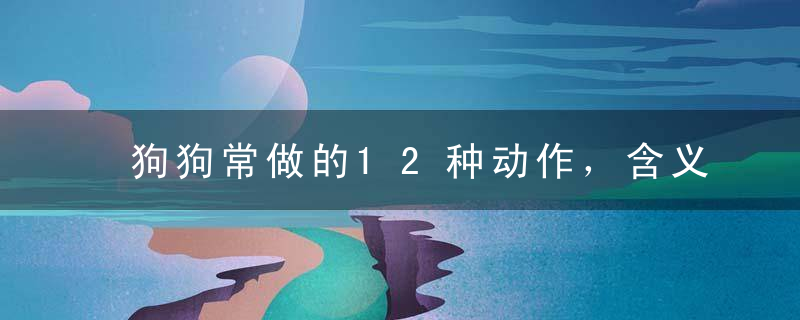 狗狗常做的12种动作，含义